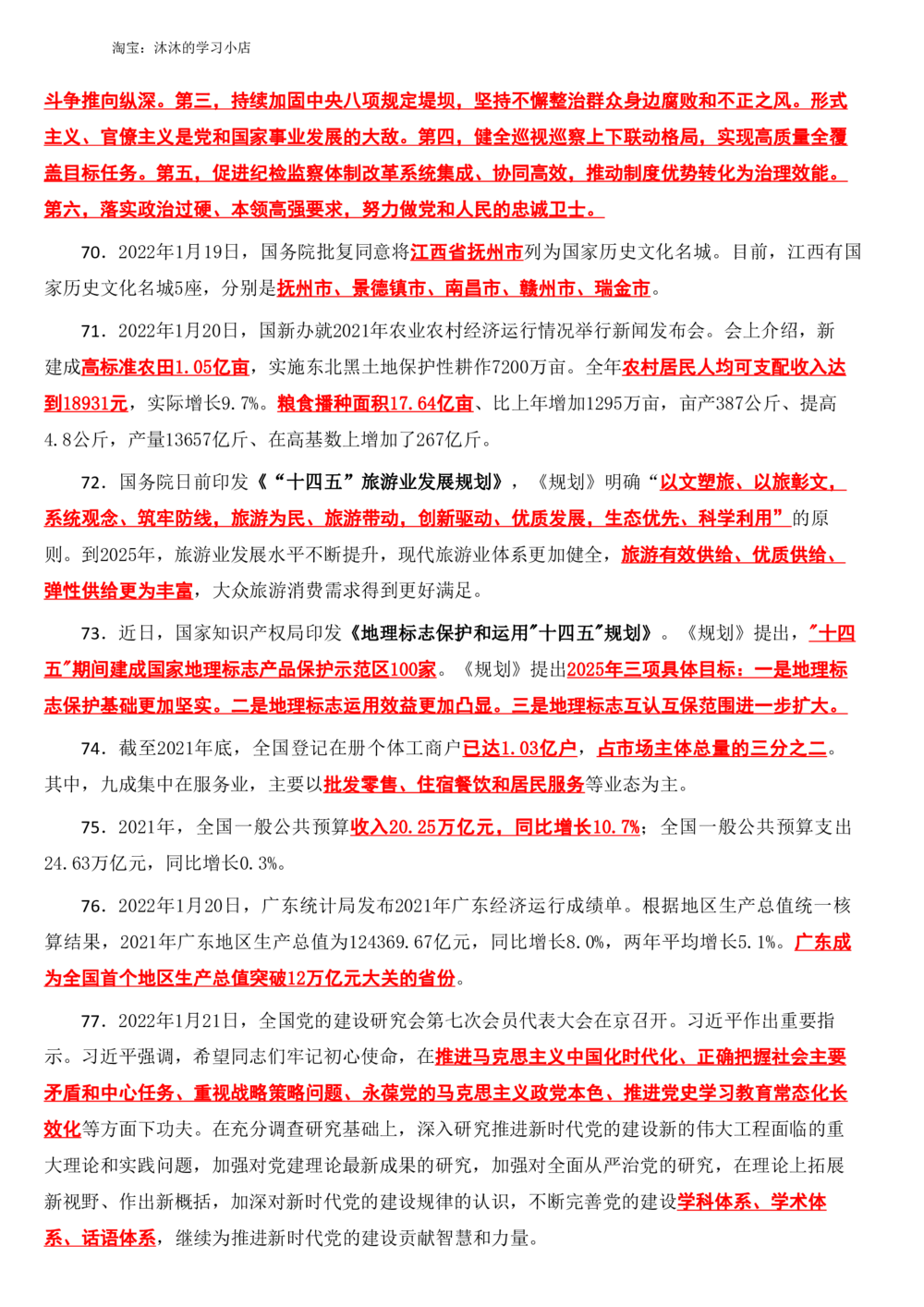 淘宝：沐沐的学习小店

斗争推向纵深。第三，持续加固中央八项规定堤坝，坚持不懈整治群众身边腐败和不正之风。形式主义、官僚主义是党和国家事业发展的大敌。第四，健全巡视巡察上下联动格局，实现高质量全覆盖目标任务。第五，促进纪检监察体制改革系统集成、协同高效，推动制度优势转化为治理效能。第六，落实政治过硬、本领高强要求，努力做党和人民的忠诚卫士。

70．2022年1月19日，国务院批复同意将江西省抚州市列为国家历史文化名城。目前，江西有国家历史文化名城5座，分别是抚州市、景德镇市、南昌市、赣州市、瑞金市。

71．2022年1月20日，国新办就2021年农业农村经济运行情况举行新闻发布会。会上介绍，新建成高标准农田1.05亿亩，实施东北黑土地保护性耕作7200万亩。全年农村居民人均可支配收入达到18931元，实际增长9.7%。粮食播种面积17.64亿亩、比上年增加1295万亩，亩产387公斤、提高4.8公斤，产量13657亿斤、在高基数上增加了267亿斤。

72．国务院日前印发《“十四五”旅游业发展规划》，《规划》明确“以文塑旅、以旅彰文，系统观念、筑牢防线，旅游为民、旅游带动，创新驱动、优质发展，生态优先、科学利用”的原则。到2025年，旅游业发展水平不断提升，现代旅游业体系更加健全，旅游有效供给、优质供给、弹性供给更为丰富，大众旅游消费需求得到更好满足。

73．近日，国家知识产权局印发《地理标志保护和运用"十四五"规划》。《规划》提出，"十四五"期间建成国家地理标志产品保护示范区100家。《规划》提出2025年三项具体目标：一是地理标志保护基础更加坚实。二是地理标志运用效益更加凸显。三是地理标志互认互保范围进一步扩大。

74．截至2021年底，全国登记在册个体工商户已达1.03亿户，占市场主体总量的三分之二。其中，九成集中在服务业，主要以批发零售、住宿餐饮和居民服务等业态为主。

75．2021年，全国一般公共预算收入20.25万亿元，同比增长10.7%；全国一般公共预算支出24.63万亿元，同比增长0.3%。

76．2022年1月20日，广东统计局发布2021年广东经济运行成绩单。根据地区生产总值统一核算结果，2021年广东地区生产总值为124369.67亿元，同比增长8.0%，两年平均增长5.1%。广东成为全国首个地区生产总值突破12万亿元大关的省份。

77．2022年1月21日，全国党的建设研究会第七次会员代表大会在京召开。习近平作出重要指示。习近平强调，希望同志们牢记初心使命，在推进马克思主义中国化时代化、正确把握社会主要矛盾和中心任务、重视战略策略问题、永葆党的马克思主义政党本色、推进党史学习教育常态化长效化等方面下功夫。在充分调查研究基础上，深入研究推进新时代党的建设新的伟大工程面临的重大理论和实践问题，加强对党建理论最新成果的研究，加强对全面从严治党的研究，在理论上拓展新视野、作出新概括，加深对新时代党的建设规律的认识，不断完善党的建设学科体系、学术体系、话语体系，继续为推进新时代党的建设贡献智慧和力量。